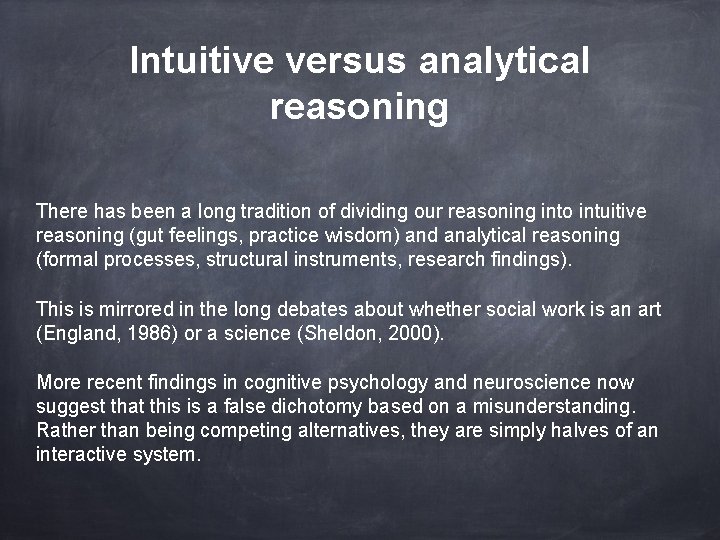 Intuitive versus analytical reasoning

There has been a long tradition of dividing our reasoning into intuitive reasoning (gut feelings, practice wisdom) and analytical reasoning (formal processes, structural instruments, research findings).

This is mirrored in the long debates about whether social work is an art (England, 1986) or a science (Sheldon, 2000).

More recent findings in cognitive psychology and neuroscience now suggest that this is a false dichotomy based on a misunderstanding. Rather than being competing alternatives, they are simply halves of an interactive system.